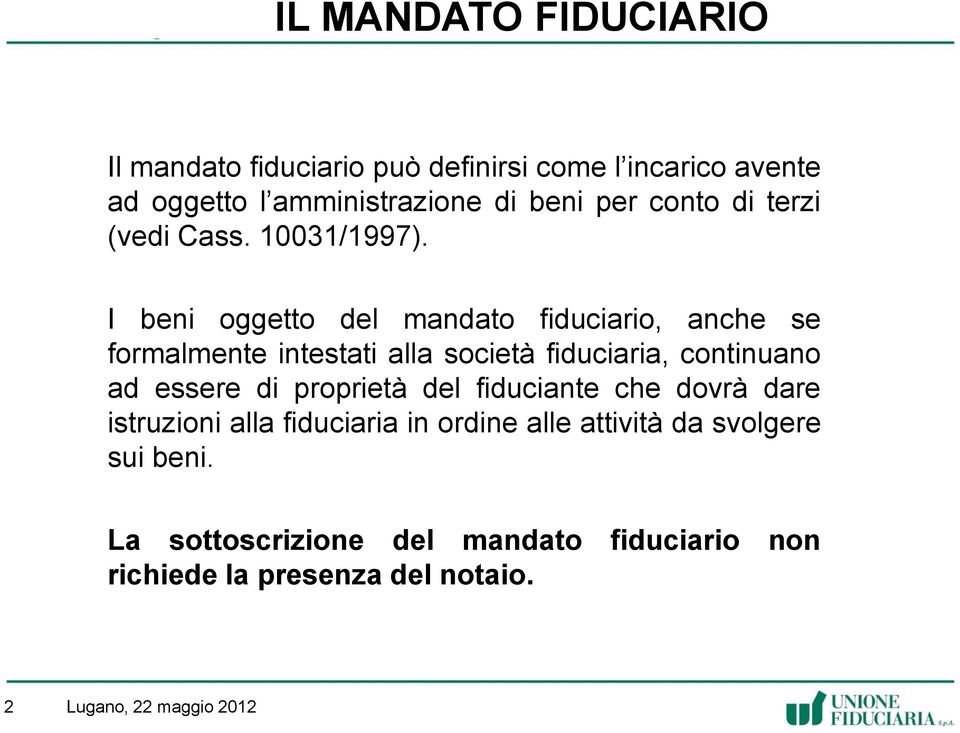 IL MANDATO FIDUCIARIO

Il mandato fiduciario può definirsi come l'incarico avente ad oggetto l'amministrazione di beni per conto di terzi (vedi Cass. 10031/1997).

I beni oggetto del mandato fiduciario, anche se formalmente intestati alla società fiduciaria, continuano ad essere di proprietà del fiduciante che dovrà dare istruzioni alla fiduciaria in ordine alle attività da svolgere sui beni.

La sottoscrizione del mandato fiduciario non richiede la presenza del notaio.

2 Lugano, 22 maggio 2012

UNIONE FIDUCIARIA S.p.A.